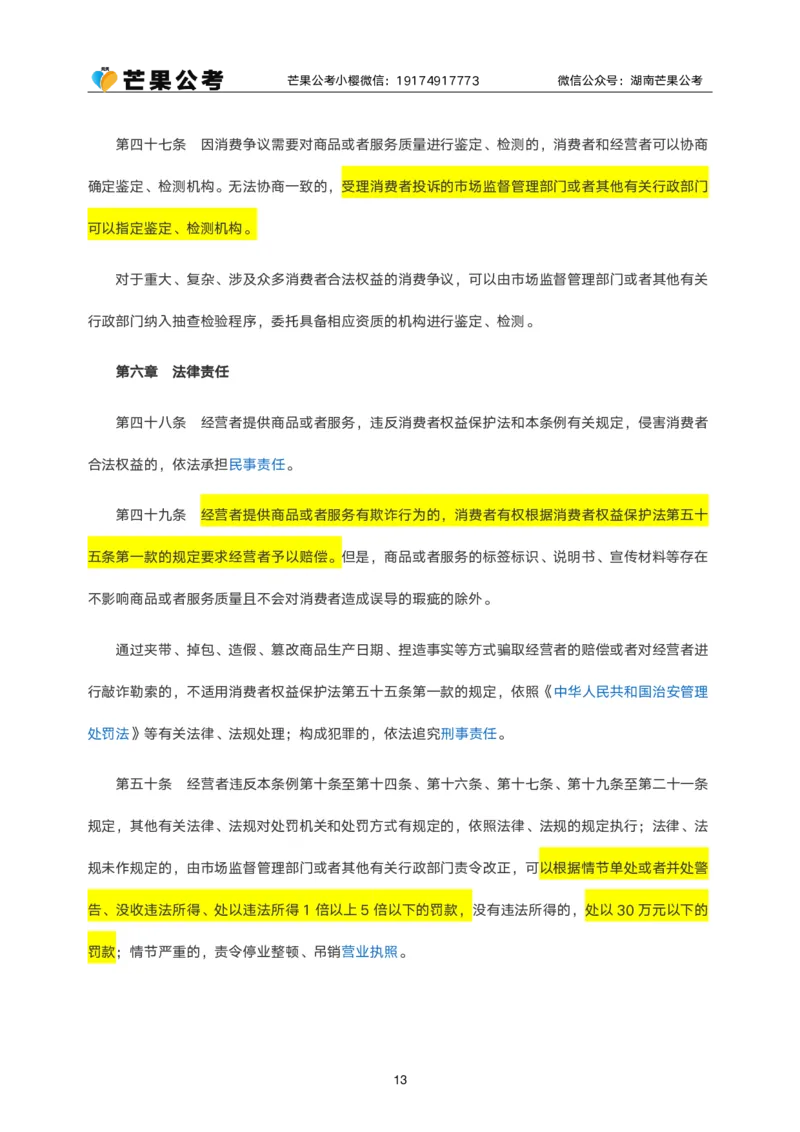 芒果公考　芒果公考小樱微信：19174917773　微信公众号：湖南芒果公考

第四十七条　因消费争议需要对商品或者服务质量进行鉴定、检测的，消费者和经营者可以协商确定鉴定、检测机构。无法协商一致的，受理消费者投诉的市场监督管理部门或者其他有关行政部门可以指定鉴定、检测机构。

对于重大、复杂、涉及众多消费者合法权益的消费争议，可以由市场监督管理部门或者其他有关行政部门纳入抽查检验程序，委托具备相应资质的机构进行鉴定、检测。

第六章　法律责任

第四十八条　经营者提供商品或者服务，违反消费者权益保护法和本条例有关规定，侵害消费者合法权益的，依法承担民事责任。

第四十九条　经营者提供商品或者服务有欺诈行为的，消费者有权根据消费者权益保护法第五十五条第一款的规定要求经营者予以赔偿。但是，商品或者服务的标签标识、说明书、宣传材料等存在不影响商品或者服务质量且不会对消费者造成误导的瑕疵的除外。

通过夹带、掉包、造假、篡改商品生产日期、捏造事实等方式骗取经营者的赔偿或者对经营者进行敲诈勒索的，不适用消费者权益保护法第五十五条第一款的规定，依照《中华人民共和国治安管理处罚法》等有关法律、法规处理；构成犯罪的，依法追究刑事责任。

第五十条　经营者违反本条例第十条至第十四条、第十六条、第十七条、第十九条至第二十一条规定，其他有关法律、法规对处罚机关和处罚方式有规定的，依照法律、法规的规定执行；法律、法规未作规定的，由市场监督管理部门或者其他有关行政部门责令改正，可以根据情节单处或者并处警告、没收违法所得、处以违法所得 1 倍以上 5 倍以下的罚款，没有违法所得的，处以 30 万元以下的罚款；情节严重的，责令停业整顿、吊销营业执照。

13